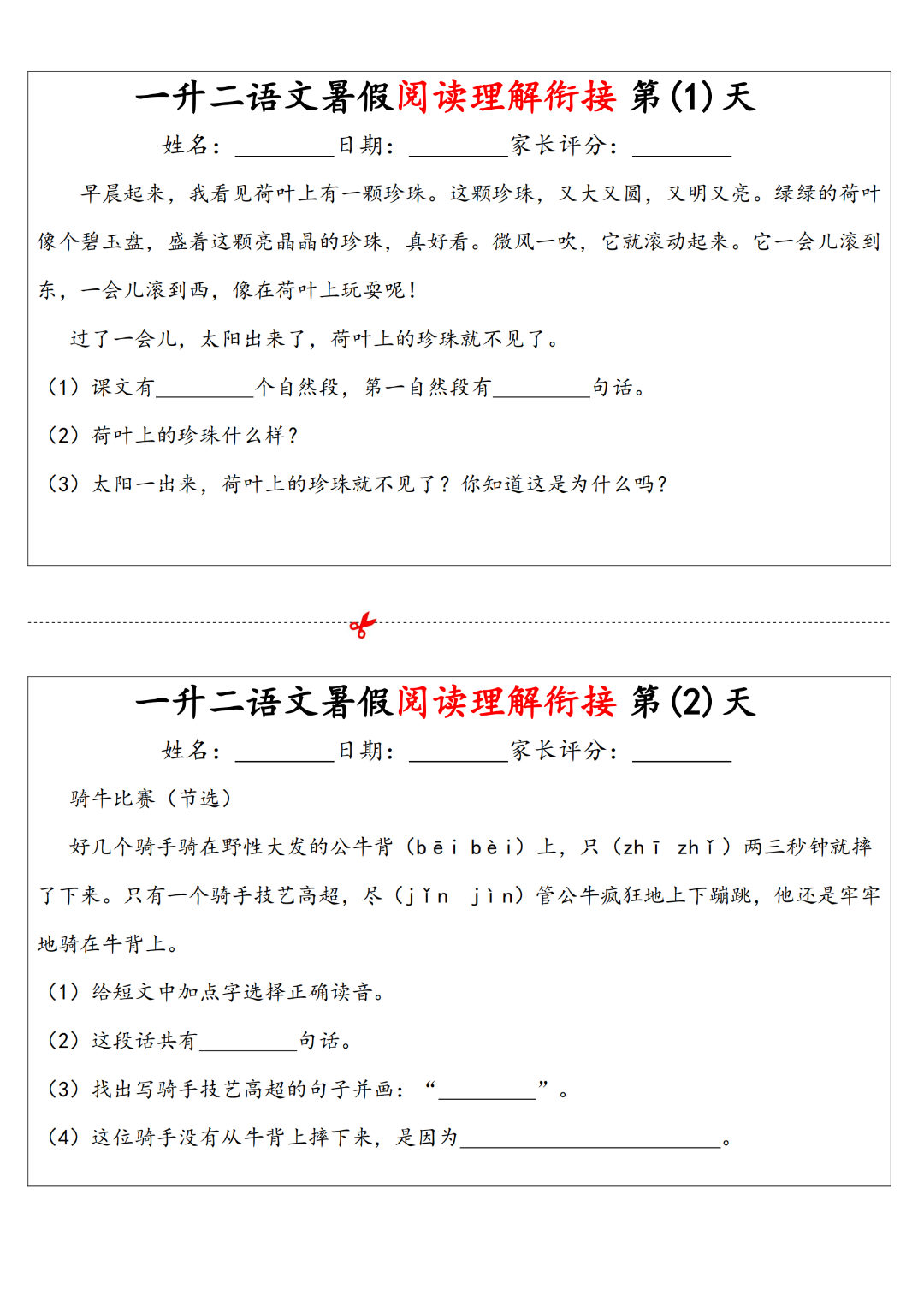 一升二语文暑假阅读理解衔接 第(1)天

姓名：________日期：________家长评分：________

早晨起来，我看见荷叶上有一颗珍珠。这颗珍珠，又大又圆，又明又亮。绿绿的荷叶像个碧玉盘，盛着这颗亮晶晶的珍珠，真好看。微风一吹，它就滚动起来。它一会儿滚到东，一会儿滚到西，像在荷叶上玩耍呢！

过了一会儿，太阳出来了，荷叶上的珍珠就不见了。

（1）课文有________个自然段，第一自然段有________句话。

（2）荷叶上的珍珠什么样？

（3）太阳一出来，荷叶上的珍珠就不见了？你知道这是为什么吗？

一升二语文暑假阅读理解衔接 第(2)天

姓名：________日期：________家长评分：________

骑牛比赛（节选）

好几个骑手骑在野性大发的公牛背（bēi bèi）上，只（zhī zhǐ）两三秒钟就摔了下来。只有一个骑手技艺高超，尽（jǐn jìn）管公牛疯狂地上下蹦跳，他还是牢牢地骑在牛背上。

（1）给短文中加点字选择正确读音。

（2）这段话共有________句话。

（3）找出写骑手技艺高超的句子并画：“________”。

（4）这位骑手没有从牛背上摔下来，是因为________________。